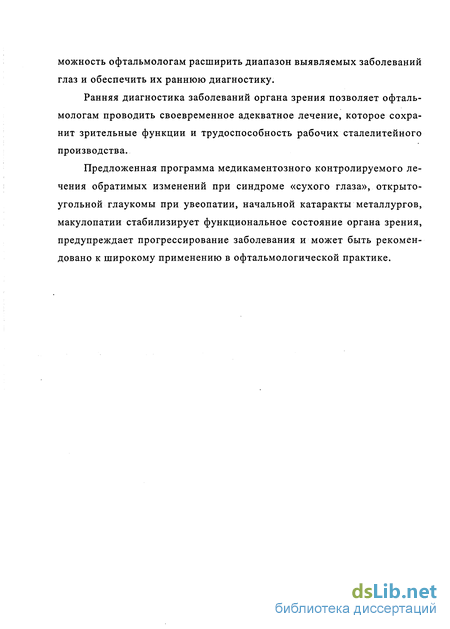 можность офтальмологам расширить диапазон выявляемых заболеваний глаз и обеспечить их раннюю диагностику.

Ранняя диагностика заболеваний органа зрения позволяет офтальмологам проводить своевременное адекватное лечение, которое сохранит зрительные функции и трудоспособность рабочих сталелитейного производства.

Предложенная программа медикаментозного контролируемого лечения обратимых изменений при синдроме «сухого глаза», открытоугольной глаукомы при увеопатии, начальной катаракты металлургов, макулопатии стабилизирует функциональное состояние органа зрения, предупреждает прогрессирование заболевания и может быть рекомендовано к широкому применению в офтальмологической практике.

dsLib.net
библиотека диссертаций